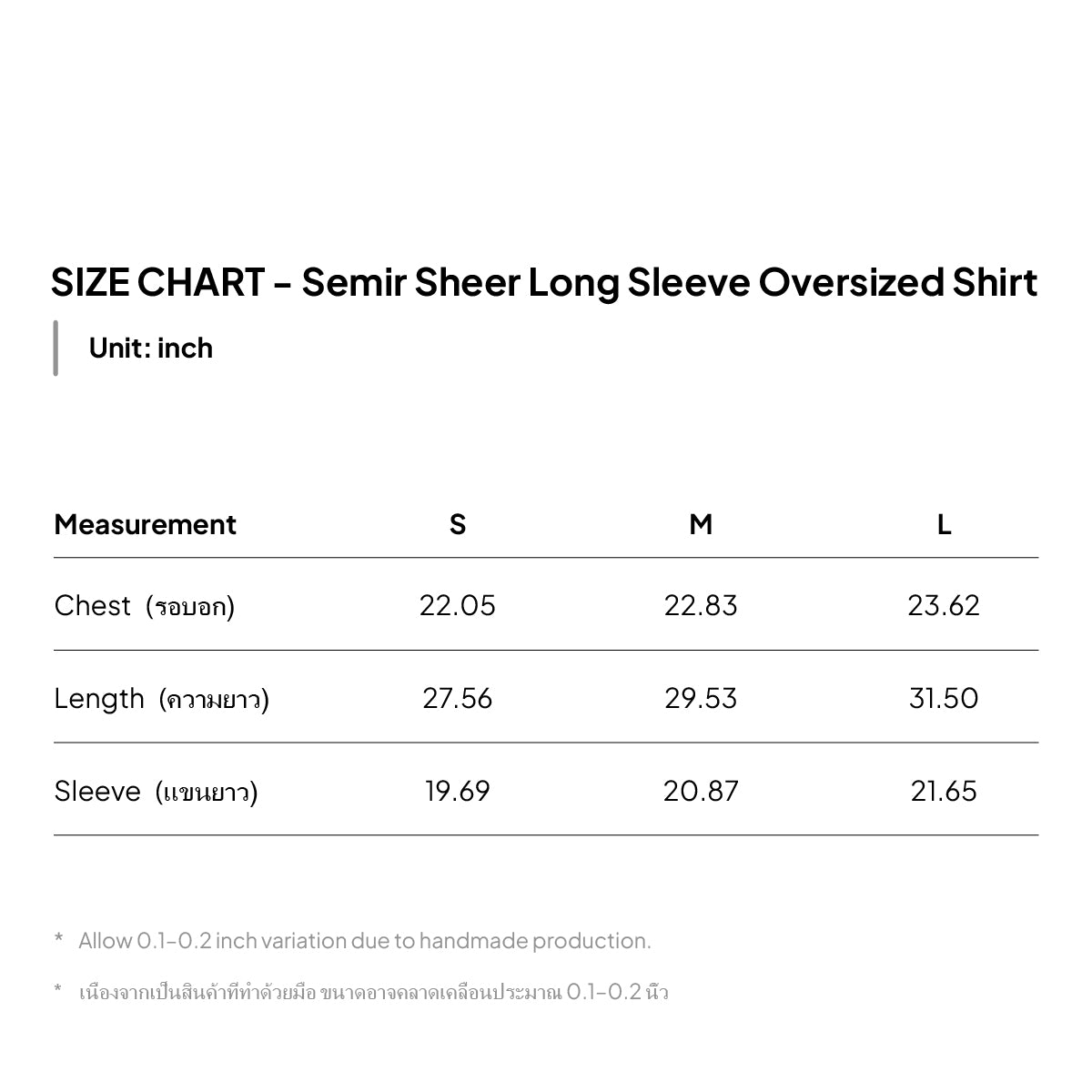 SIZE CHART - Semir Sheer Long Sleeve Oversized Shirt

Unit: inch

| Measurement | S | M | L |
|---|---|---|---|
| Chest (รอบอก) | 22.05 | 22.83 | 23.62 |
| Length (ความยาว) | 27.56 | 29.53 | 31.50 |
| Sleeve (แขนยาว) | 19.69 | 20.87 | 21.65 |

* Allow 0.1-0.2 inch variation due to handmade production.

* เนื่องจากเป็นสินค้าที่ทำด้วยมือ ขนาดอาจคลาดเคลื่อนประมาณ 0.1-0.2 นิ้ว